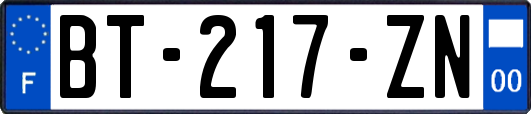 F
BT-217-ZN
00